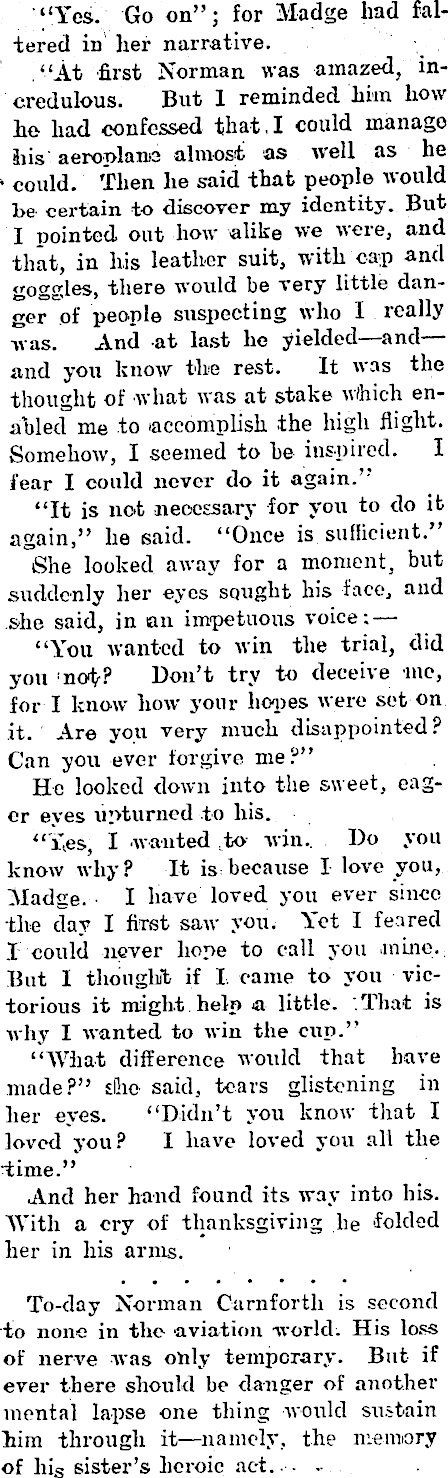 "Yes. Go on"; for Madge had faltered in her narrative.

"At first Norman was amazed, incredulous. But I reminded him how he had confessed that I could manage his aeroplane almost as well as he could. Then he said that people would be certain to discover my identity. But I pointed out how alike we were, and that, in his leather suit, with cap and goggles, there would be very little danger of people suspecting who I really was. And at last he yielded—and—and you know the rest. It was the thought of what was at stake which enabled me to accomplish the high flight. Somehow, I seemed to be inspired. I fear I could never do it again."

"It is not necessary for you to do it again," he said. "Once is sufficient."

She looked away for a moment, but suddenly her eyes sought his face, and she said, in an impetuous voice:—

"You wanted to win the trial, did you not? Don't try to deceive me, for I know how your hopes were set on it. Are you very much disappointed? Can you ever forgive me?"

He looked down into the sweet, eager eyes upturned to his.

"Yes, I wanted to win. Do you know why? It is because I love you, Madge. I have loved you ever since the day I first saw you. Yet I feared I could never hope to call you mine. But I thought if I came to you victorious it might help a little. That is why I wanted to win the cup."

"What difference would that have made?" she said, tears glistening in her eyes. "Didn't you know that I loved you? I have loved you all the time."

And her hand found its way into his. With a cry of thanksgiving he folded her in his arms.

. . . . . . . .

To-day Norman Carnforth is second to none in the aviation world. His loss of nerve was only temporary. But if ever there should be danger of another mental lapse one thing would sustain him through it—namely, the memory of his sister's heroic act.